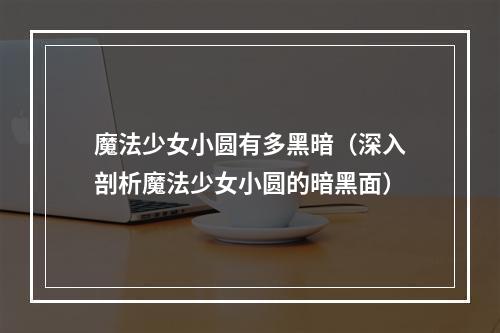 魔法少女小圆有多黑暗（深入剖析魔法少女小圆的暗黑面）